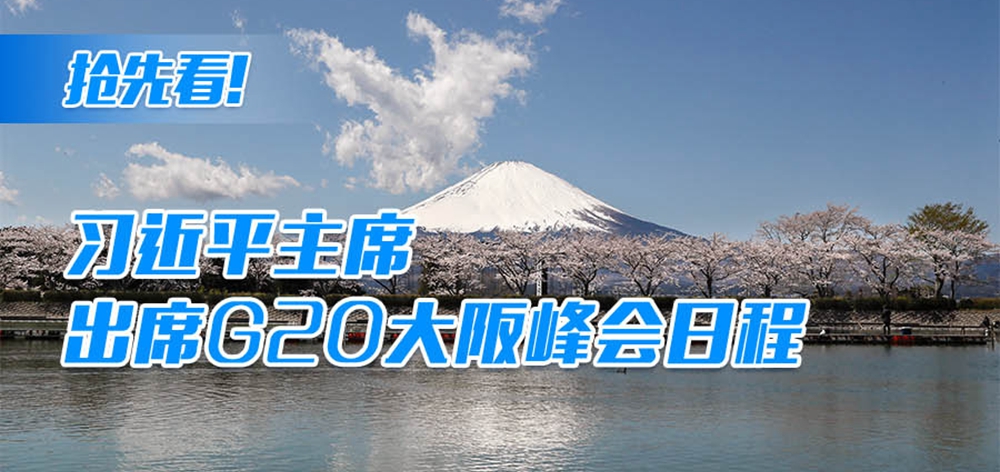 抢先看!

习近平主席
出席G20大阪峰会日程